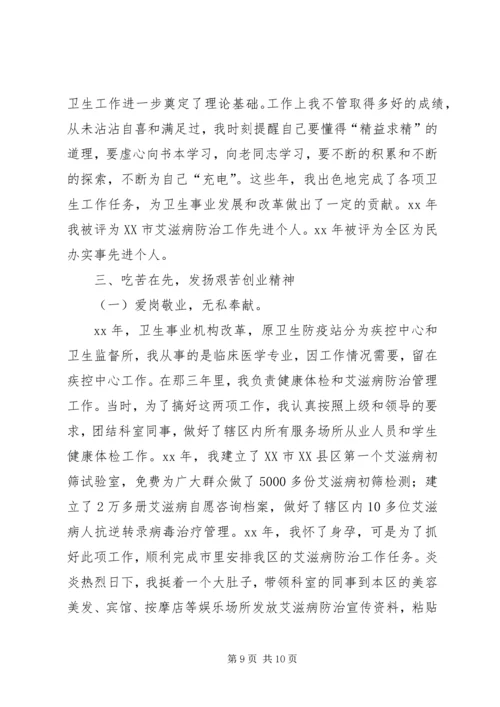 卫生工作进一步奠定了理论基础。工作上我不管取得多好的成绩，从未沾沾自喜和满足过，我时刻提醒自己要懂得“精益求精”的道理，要虚心向书本学习，向老同志学习，要不断的积累和不断的探索，不断为自己“充电”。这些年，我出色地完成了各项卫生工作任务，为卫生事业发展和改革做出了一定的贡献。xx 年我被评为 XX 市艾滋病防治工作先进个人。xx 年被评为全区为民办实事先进个人。

三、吃苦在先，发扬艰苦创业精神

（一）爱岗敬业，无私奉献。

xx 年，卫生事业机构改革，原卫生防疫站分为疾控中心和卫生监督所，我从事的是临床医学专业，因工作情况需要，留在疾控中心工作。在那三年里，我负责健康体检和艾滋病防治管理工作。当时，为了搞好这两项工作，我认真按照上级和领导的要求，团结科室同事，做好了辖区内所有服务场所从业人员和学生健康体检工作。xx 年，我建立了 XX 市 XX 县区第一个艾滋病初筛试验室，免费为广大群众做了 5000 多份艾滋病初筛检测；建立了 2 万多册艾滋病自愿咨询档案，做好了辖区内 10 多位艾滋病人抗逆转录病毒治疗管理。xx 年，我怀了身孕，可是为了抓好此项工作，顺利完成市里安排我区的艾滋病防治工作任务。炎炎热烈日下，我挺着一个大肚子，带领科室的同事到本区的美容美发、宾馆、按摩店等娱乐场所发放艾滋病防治宣传资料，粘贴

第 9 页 共 10 页